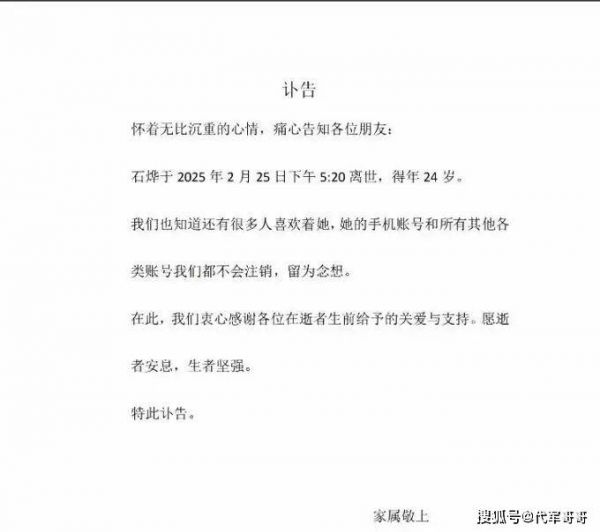 讣告

怀着无比沉重的心情，痛心告知各位朋友：

石烨于 2025 年 2 月 25 日下午 5:20 离世，得年 24 岁。

我们也知道还有很多人喜欢着她，她的手机账号和所有其他各类账号我们都不会注销，留为念想。

在此，我们衷心感谢各位在逝者生前给予的关爱与支持。愿逝者安息，生者坚强。

特此讣告。

家属敬上

搜狐号@代军哥哥